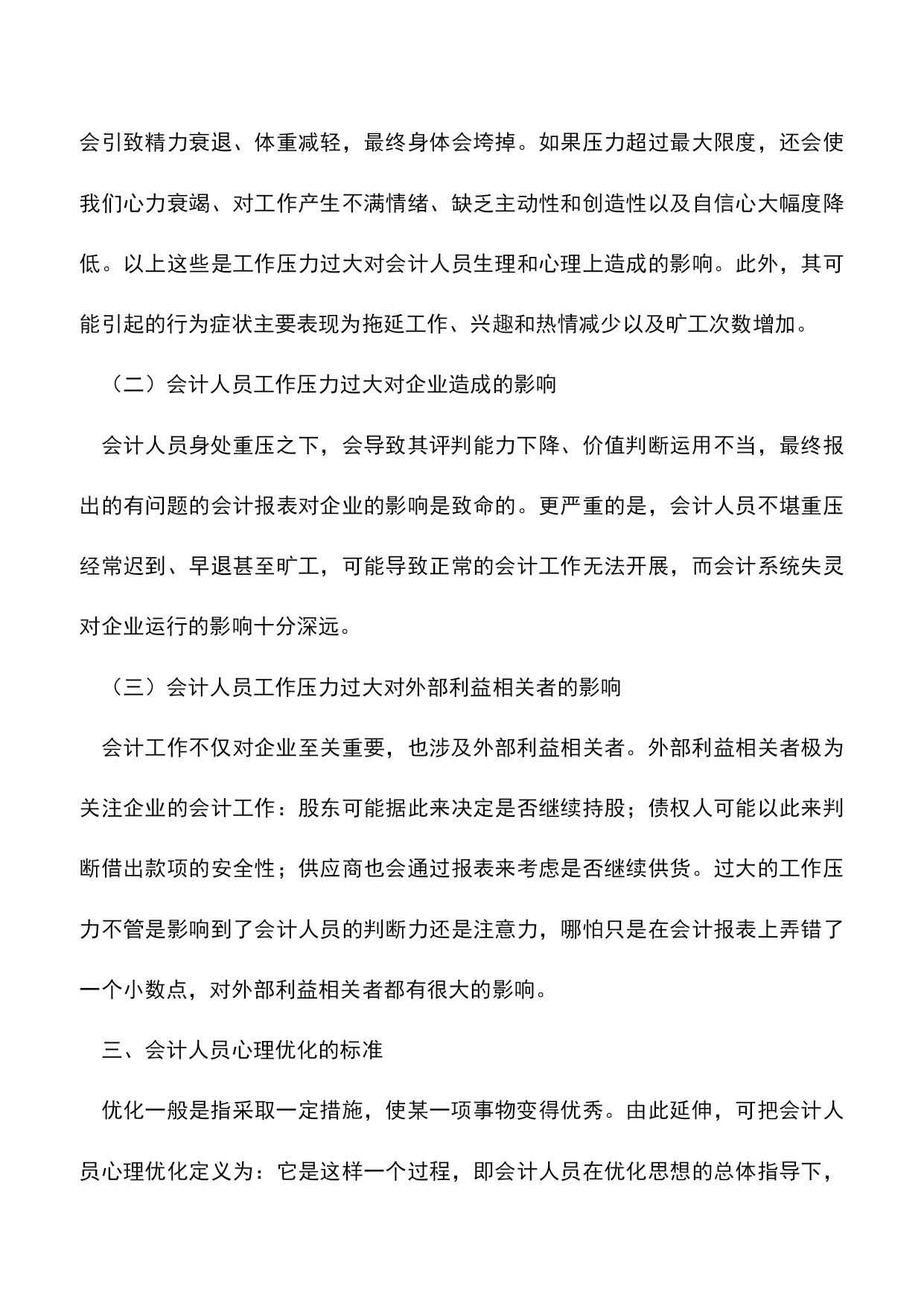 会引致精力衰退、体重减轻，最终身体会垮掉。如果压力超过最大限度，还会使我们心力衰竭、对工作产生不满情绪、缺乏主动性和创造性以及自信心大幅度降低。以上这些是工作压力过大对会计人员生理和心理上造成的影响。此外，其可能引起的行为症状主要表现为拖延工作、兴趣和热情减少以及旷工次数增加。

（二）会计人员工作压力过大对企业造成的影响

会计人员身处重压之下，会导致其评判能力下降、价值判断运用不当，最终报出的有问题的会计报表对企业的影响是致命的。更严重的是，会计人员不堪重压经常迟到、早退甚至旷工，可能导致正常的会计工作无法开展，而会计系统失灵对企业运行的影响十分深远。

（三）会计人员工作压力过大对外部利益相关者的影响

会计工作不仅对企业至关重要，也涉及外部利益相关者。外部利益相关者极为关注企业的会计工作：股东可能据此来决定是否继续持股；债权人可能以此来判断借出款项的安全性；供应商也会通过报表来考虑是否继续供货。过大的工作压力不管是影响到了会计人员的判断力还是注意力，哪怕只是在会计报表上弄错了一个小数点，对外部利益相关者都有很大的影响。

三、会计人员心理优化的标准

优化一般是指采取一定措施，使某一项事物变得优秀。由此延伸，可把会计人员心理优化定义为：它是这样一个过程，即会计人员在优化思想的总体指导下，